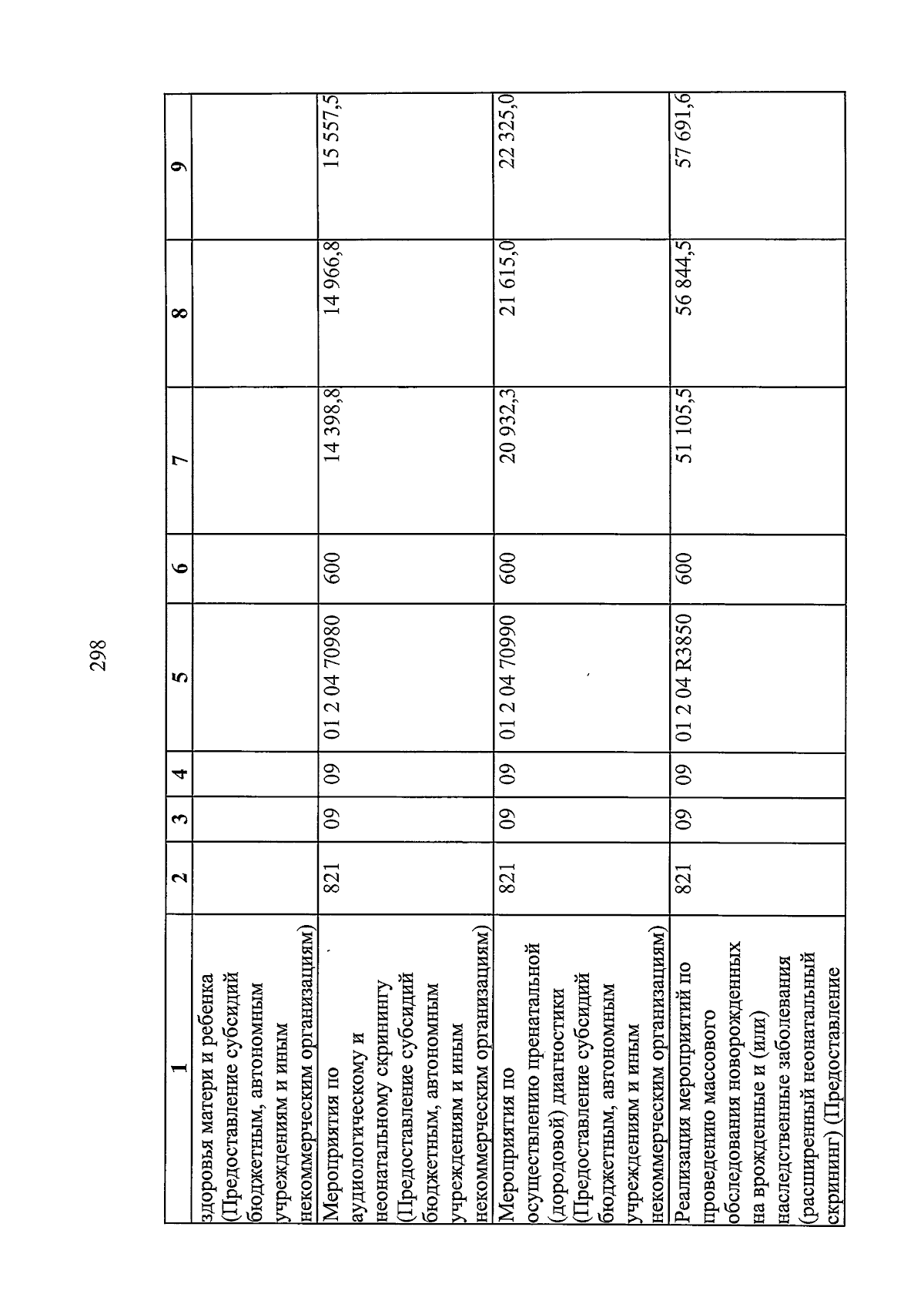 298

| 1 | 2 | 3 | 4 | 5 | 6 | 7 | 8 | 9 |
|---|---|---|---|---|---|---|---|---|
| здоровья матери и ребенка (Предоставление субсидий бюджетным, автономным учреждениям и иным некоммерческим организациям) | | | | | | | | |
| Мероприятия по аудиологическому и неонатальному скринингу (Предоставление субсидий бюджетным, автономным учреждениям и иным некоммерческим организациям) | 821 | 09 | 09 | 01 2 04 70980 | 600 | 14 398,8 | 14 966,8 | 15 557,5 |
| Мероприятия по осуществлению пренатальной (дородовой) диагностики (Предоставление субсидий бюджетным, автономным учреждениям и иным некоммерческим организациям) | 821 | 09 | 09 | 01 2 04 70990 | 600 | 20 932,3 | 21 615,0 | 22 325,0 |
| Реализация мероприятий по проведению массового обследования новорожденных на врожденные и (или) наследственные заболевания (расширенный неонатальный скрининг) (Предоставление | 821 | 09 | 09 | 01 2 04 R3850 | 600 | 51 105,5 | 56 844,5 | 57 691,6 |